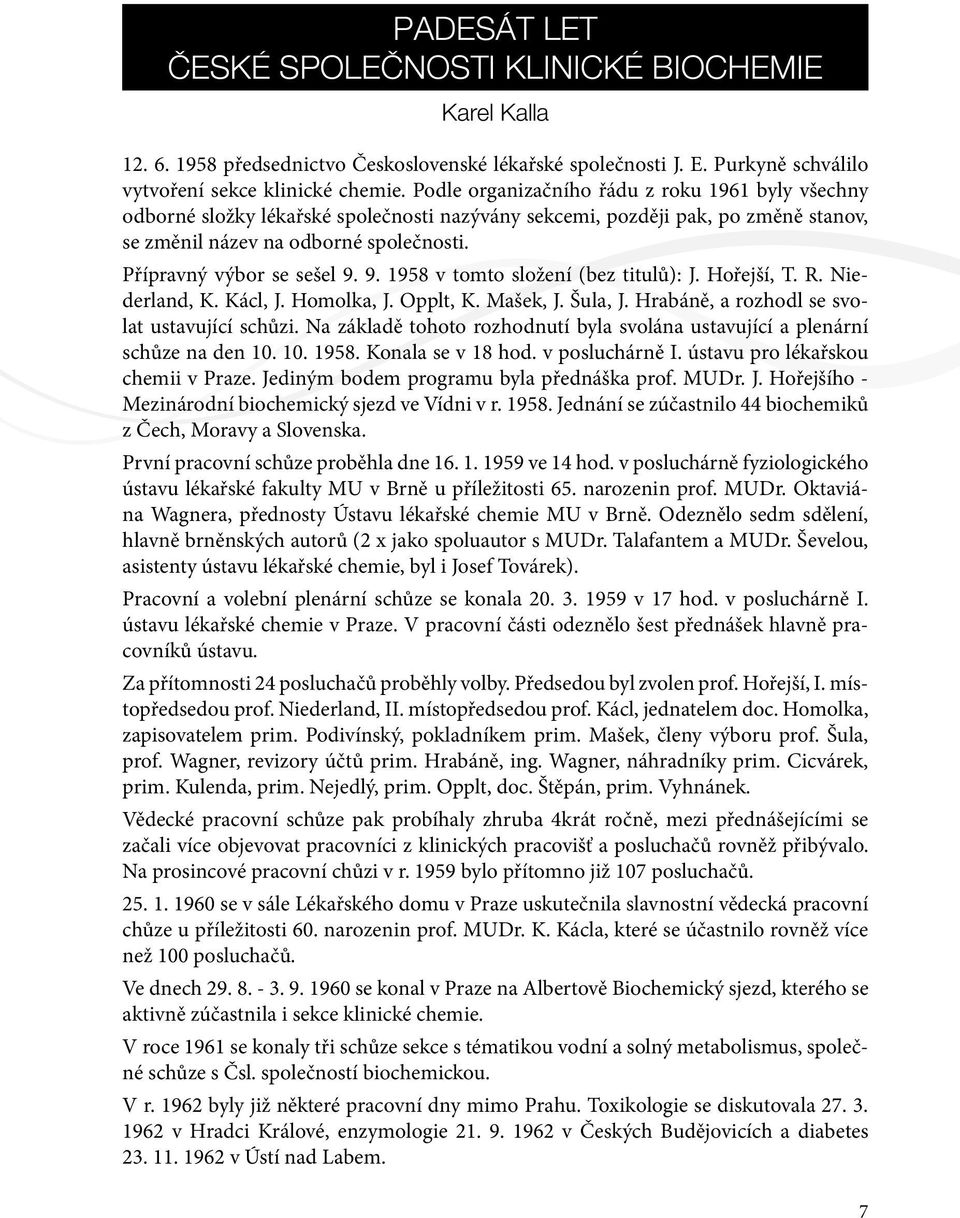 PADESÁT LET
ČESKÉ SPOLEČNOSTI KLINICKÉ BIOCHEMIE

Karel Kalla

12. 6. 1958 předsednictvo Československé lékařské společnosti J. E. Purkyně schválilo vytvoření sekce klinické chemie. Podle organizačního řádu z roku 1961 byly všechny odborné složky lékařské společnosti nazývány sekcemi, později pak, po změně stanov, se změnil název na odborné společnosti.

Přípravný výbor se sešel 9. 9. 1958 v tomto složení (bez titulů): J. Hořejší, T. R. Niederland, K. Kácl, J. Homolka, J. Opplt, K. Mašek, J. Šula, J. Hrabáně, a rozhodl se svolat ustavující schůzi. Na základě tohoto rozhodnutí byla svolána ustavující a plenární schůze na den 10. 10. 1958. Konala se v 18 hod. v posluchárně I. ústavu pro lékařskou chemii v Praze. Jediným bodem programu byla přednáška prof. MUDr. J. Hořejšího - Mezinárodní biochemický sjezd ve Vídni v r. 1958. Jednání se zúčastnilo 44 biochemiků z Čech, Moravy a Slovenska.

První pracovní schůze proběhla dne 16. 1. 1959 ve 14 hod. v posluchárně fyziologického ústavu lékařské fakulty MU v Brně u příležitosti 65. narozenin prof. MUDr. Oktaviána Wagnera, přednosty Ústavu lékařské chemie MU v Brně. Odeznělo sedm sdělení, hlavně brněnských autorů (2 x jako spoluautor s MUDr. Talafantem a MUDr. Ševelou, asistenty ústavu lékařské chemie, byl i Josef Továrek).

Pracovní a volební plenární schůze se konala 20. 3. 1959 v 17 hod. v posluchárně I. ústavu lékařské chemie v Praze. V pracovní části odeznělo šest přednášek hlavně pracovníků ústavu.

Za přítomnosti 24 posluchačů proběhly volby. Předsedou byl zvolen prof. Hořejší, I. místopředsedou prof. Niederland, II. místopředsedou prof. Kácl, jednatelem doc. Homolka, zapisovatelem prim. Podivínský, pokladníkem prim. Mašek, členy výboru prof. Šula, prof. Wagner, revizory účtů prim. Hrabáně, ing. Wagner, náhradníky prim. Cicvárek, prim. Kulenda, prim. Nejedlý, prim. Opplt, doc. Štěpán, prim. Vyhnánek.

Vědecké pracovní schůze pak probíhaly zhruba 4krát ročně, mezi přednášejícími se začali více objevovat pracovníci z klinických pracovišť a posluchačů rovněž přibývalo. Na prosincové pracovní chůzi v r. 1959 bylo přítomno již 107 posluchačů.

25. 1. 1960 se v sále Lékařského domu v Praze uskutečnila slavnostní vědecká pracovní chůze u příležitosti 60. narozenin prof. MUDr. K. Kácla, které se účastnilo rovněž více než 100 posluchačů.

Ve dnech 29. 8. - 3. 9. 1960 se konal v Praze na Albertově Biochemický sjezd, kterého se aktivně zúčastnila i sekce klinické chemie.

V roce 1961 se konaly tři schůze sekce s tématikou vodní a solný metabolismus, společné schůze s Čsl. společností biochemickou.

V r. 1962 byly již některé pracovní dny mimo Prahu. Toxikologie se diskutovala 27. 3. 1962 v Hradci Králové, enzymologie 21. 9. 1962 v Českých Budějovicích a diabetes 23. 11. 1962 v Ústí nad Labem.

7